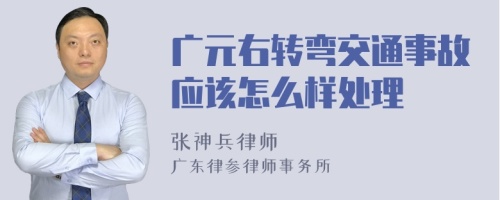 广元右转弯交通事故应该怎么样处理

张神兵律师

广东律参律师事务所